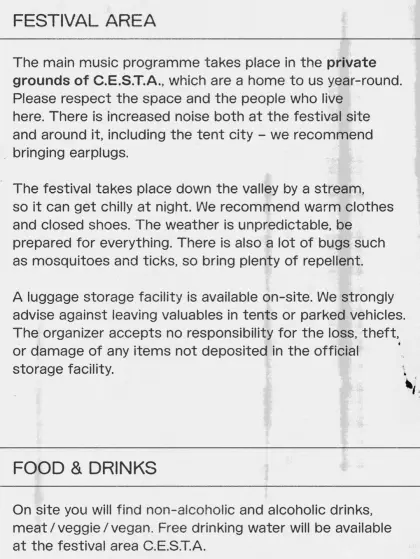 FESTIVAL AREA

The main music programme takes place in the private grounds of C.E.S.T.A., which are a home to us year-round. Please respect the space and the people who live here. There is increased noise both at the festival site and around it, including the tent city – we recommend bringing earplugs.

The festival takes place down the valley by a stream, so it can get chilly at night. We recommend warm clothes and closed shoes. The weather is unpredictable, be prepared for everything. There is also a lot of bugs such as mosquitoes and ticks, so bring plenty of repellent.

A luggage storage facility is available on-site. We strongly advise against leaving valuables in tents or parked vehicles. The organizer accepts no responsibility for the loss, theft, or damage of any items not deposited in the official storage facility.

FOOD & DRINKS

On site you will find non-alcoholic and alcoholic drinks, meat / veggie / vegan. Free drinking water will be available at the festival area C.E.S.T.A.